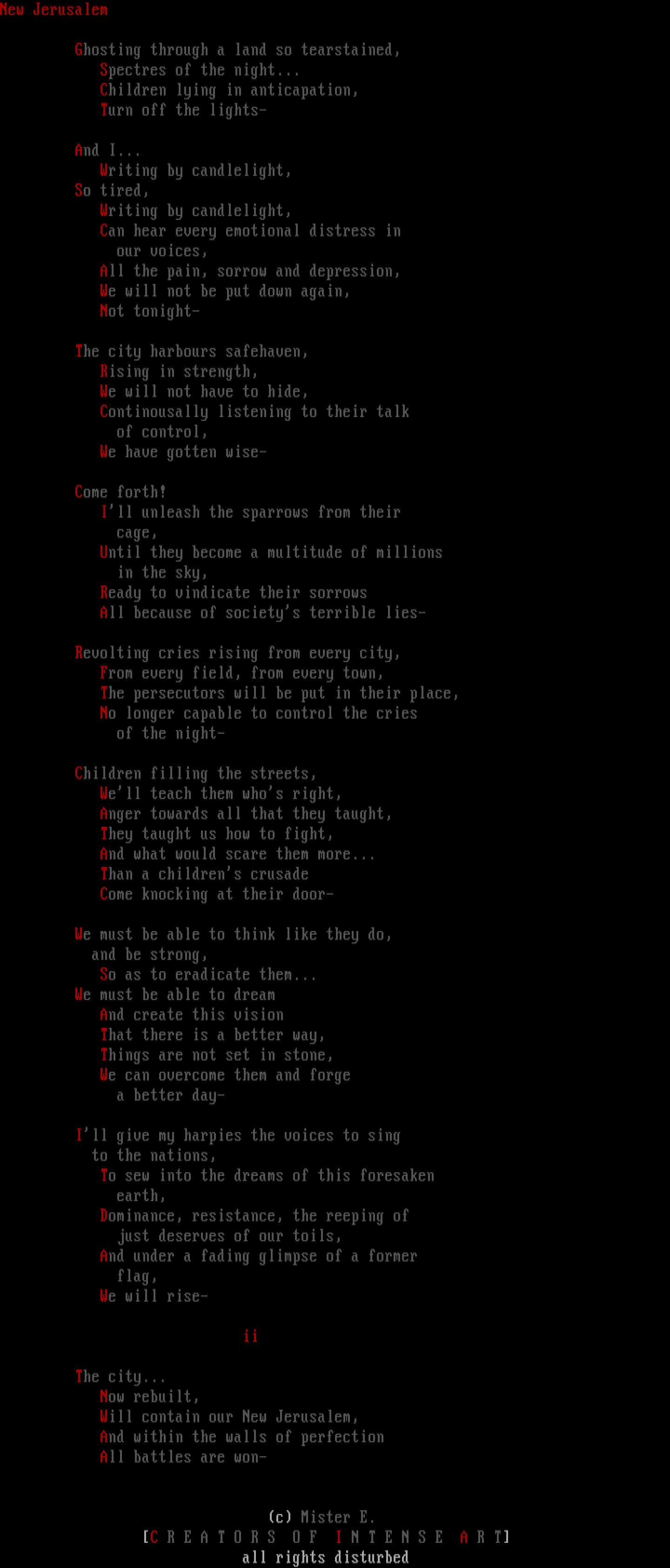 New Jerusalem

Ghosting through a land so tearstained,
Spectres of the night...
Children lying in anticapation,
Turn off the lights-

And I...
Writing by candlelight,
So tired,
Writing by candlelight,
Can hear every emotional distress in our voices,
All the pain, sorrow and depression,
We will not be put down again,
Not tonight-

The city harbours safehaven,
Rising in strength,
We will not have to hide,
Continousally listening to their talk of control,
We have gotten wise-

Come forth!
I'll unleash the sparrows from their cage,
Until they become a multitude of millions in the sky,
Ready to vindicate their sorrows
All because of society's terrible lies-

Revolting cries rising from every city,
From every field, from every town,
The persecutors will be put in their place,
No longer capable to control the cries of the night-

Children filling the streets,
We'll teach them who's right,
Anger towards all that they taught,
They taught us how to fight,
And what would scare them more...
Than a children's crusade
Come knocking at their door-

We must be able to think like they do,
and be strong,
So as to eradicate them...
We must be able to dream
And create this vision
That there is a better way,
Things are not set in stone,
We can overcome them and forge a better day-

I'll give my harpies the voices to sing to the nations,
To sew into the dreams of this foresaken earth,
Dominance, resistance, the reeping of just deserves of our toils,
And under a fading glimpse of a former flag,
We will rise-

ii

The city...
Now rebuilt,
Will contain our New Jerusalem,
And within the walls of perfection
All battles are won-

(c) Mister E.
[C R E A T O R S  O F  I N T E N S E  A R T]
all rights disturbed